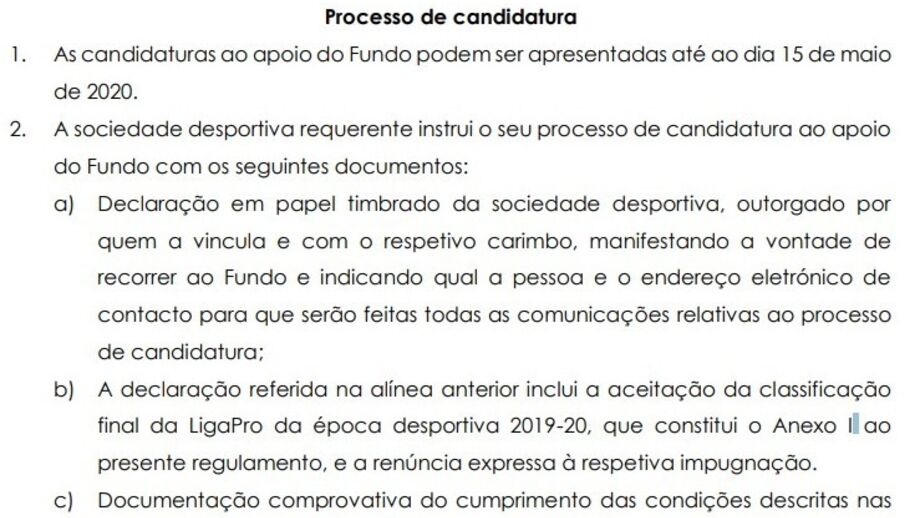 Processo de candidatura

1. As candidaturas ao apoio do Fundo podem ser apresentadas até ao dia 15 de maio de 2020.

2. A sociedade desportiva requerente instrui o seu processo de candidatura ao apoio do Fundo com os seguintes documentos:

a) Declaração em papel timbrado da sociedade desportiva, outorgado por quem a vincula e com o respetivo carimbo, manifestando a vontade de recorrer ao Fundo e indicando qual a pessoa e o endereço eletrónico de contacto para que serão feitas todas as comunicações relativas ao processo de candidatura;

b) A declaração referida na alínea anterior inclui a aceitação da classificação final da LigaPro da época desportiva 2019-20, que constitui o Anexo I ao presente regulamento, e a renúncia expressa à respetiva impugnação.

c) Documentação comprovativa do cumprimento das condições descritas nas